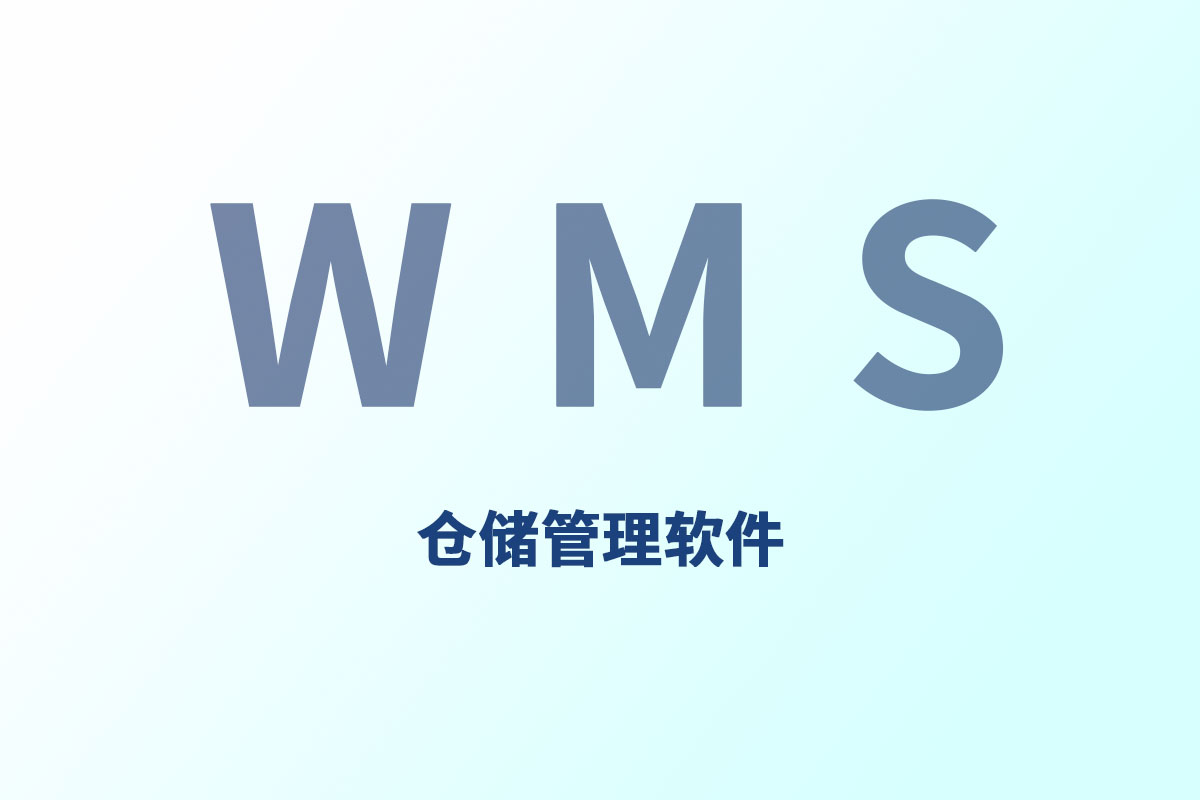 WMS

仓储管理软件